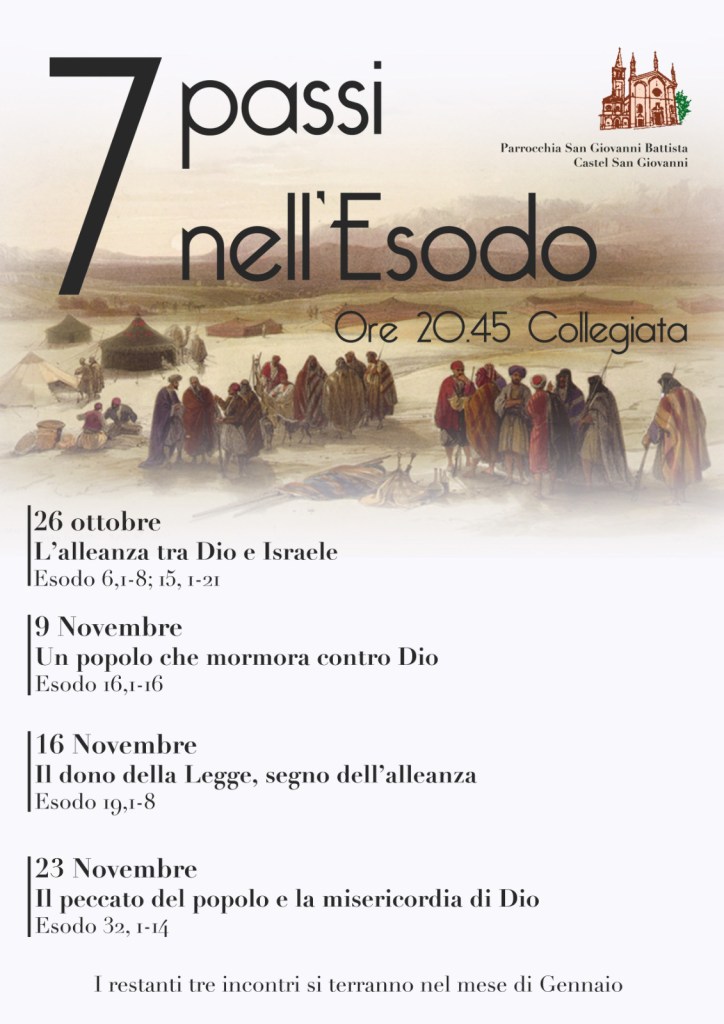 7 passi nell'Esodo

Parrocchia San Giovanni Battista
Castel San Giovanni

Ore 20.45 Collegiata

26 ottobre
L'alleanza tra Dio e Israele
Esodo 6,1-8; 15, 1-21

9 Novembre
Un popolo che mormora contro Dio
Esodo 16,1-16

16 Novembre
Il dono della Legge, segno dell'alleanza
Esodo 19,1-8

23 Novembre
Il peccato del popolo e la misericordia di Dio
Esodo 32, 1-14

I restanti tre incontri si terranno nel mese di Gennaio